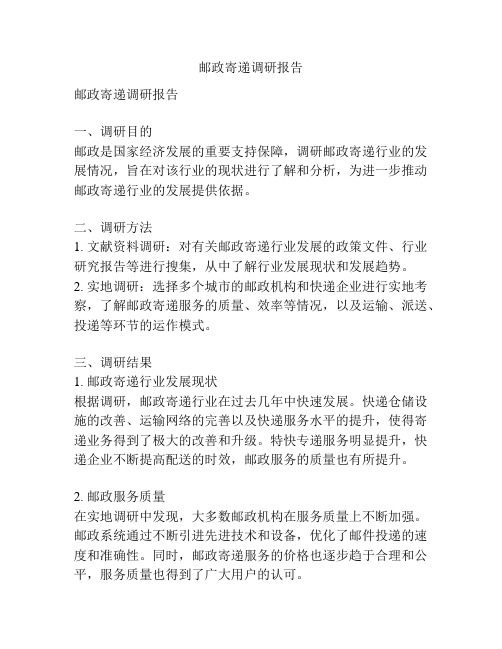 邮政寄递调研报告

邮政寄递调研报告

一、调研目的
邮政是国家经济发展的重要支持保障，调研邮政寄递行业的发展情况，旨在对该行业的现状进行了解和分析，为进一步推动邮政寄递行业的发展提供依据。

二、调研方法
1. 文献资料调研：对有关邮政寄递行业发展的政策文件、行业研究报告等进行搜集，从中了解行业发展现状和发展趋势。
2. 实地调研：选择多个城市的邮政机构和快递企业进行实地考察，了解邮政寄递服务的质量、效率等情况，以及运输、派送、投递等环节的运作模式。

三、调研结果
1. 邮政寄递行业发展现状
根据调研，邮政寄递行业在过去几年中快速发展。快递仓储设施的改善、运输网络的完善以及快递服务水平的提升，使得寄递业务得到了极大的改善和升级。特快专递服务明显提升，快递企业不断提高配送的时效，邮政服务的质量也有所提升。

2. 邮政服务质量
在实地调研中发现，大多数邮政机构在服务质量上不断加强。邮政系统通过不断引进先进技术和设备，优化了邮件投递的速度和准确性。同时，邮政寄递服务的价格也逐步趋于合理和公平，服务质量也得到了广大用户的认可。